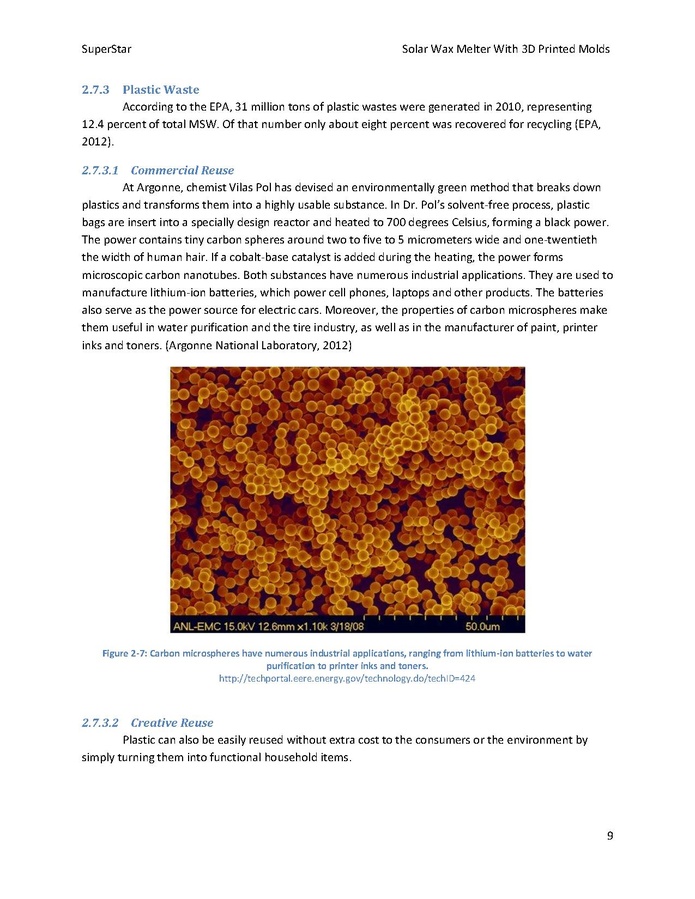 SuperStar

Solar Wax Melter With 3D Printed Molds

2.7.3 Plastic Waste

According to the EPA, 31 million tons of plastic wastes were generated in 2010, representing 12.4 percent of total MSW. Of that number only about eight percent was recovered for recycling (EPA, 2012).

2.7.3.1 Commercial Reuse

At Argonne, chemist Vilas Pol has devised an environmentally green method that breaks down plastics and transforms them into a highly usable substance. In Dr. Pol's solvent-free process, plastic bags are insert into a specially design reactor and heated to 700 degrees Celsius, forming a black power. The power contains tiny carbon spheres around two to five to 5 micrometers wide and one-twentieth the width of human hair. If a cobalt-base catalyst is added during the heating, the power forms microscopic carbon nanotubes. Both substances have numerous industrial applications. They are used to manufacture lithium-ion batteries, which power cell phones, laptops and other products. The batteries also serve as the power source for electric cars. Moreover, the properties of carbon microspheres make them useful in water purification and the tire industry, as well as in the manufacturer of paint, printer inks and toners. (Argonne National Laboratory, 2012)

ANL-EMC 15.0kV 12.6mm x1.10k 3/18/08 50.0um

Figure 2-7: Carbon microspheres have numerous industrial applications, ranging from lithium-ion batteries to water purification to printer inks and toners.
http://techportal.eere.energy.gov/technology.do/techID=424

2.7.3.2 Creative Reuse

Plastic can also be easily reused without extra cost to the consumers or the environment by simply turning them into functional household items.

9